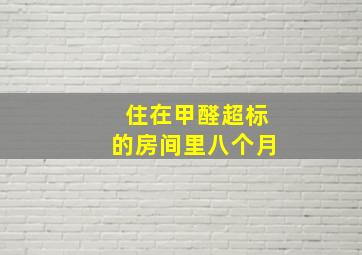 住在甲醛超标
的房间里八个月